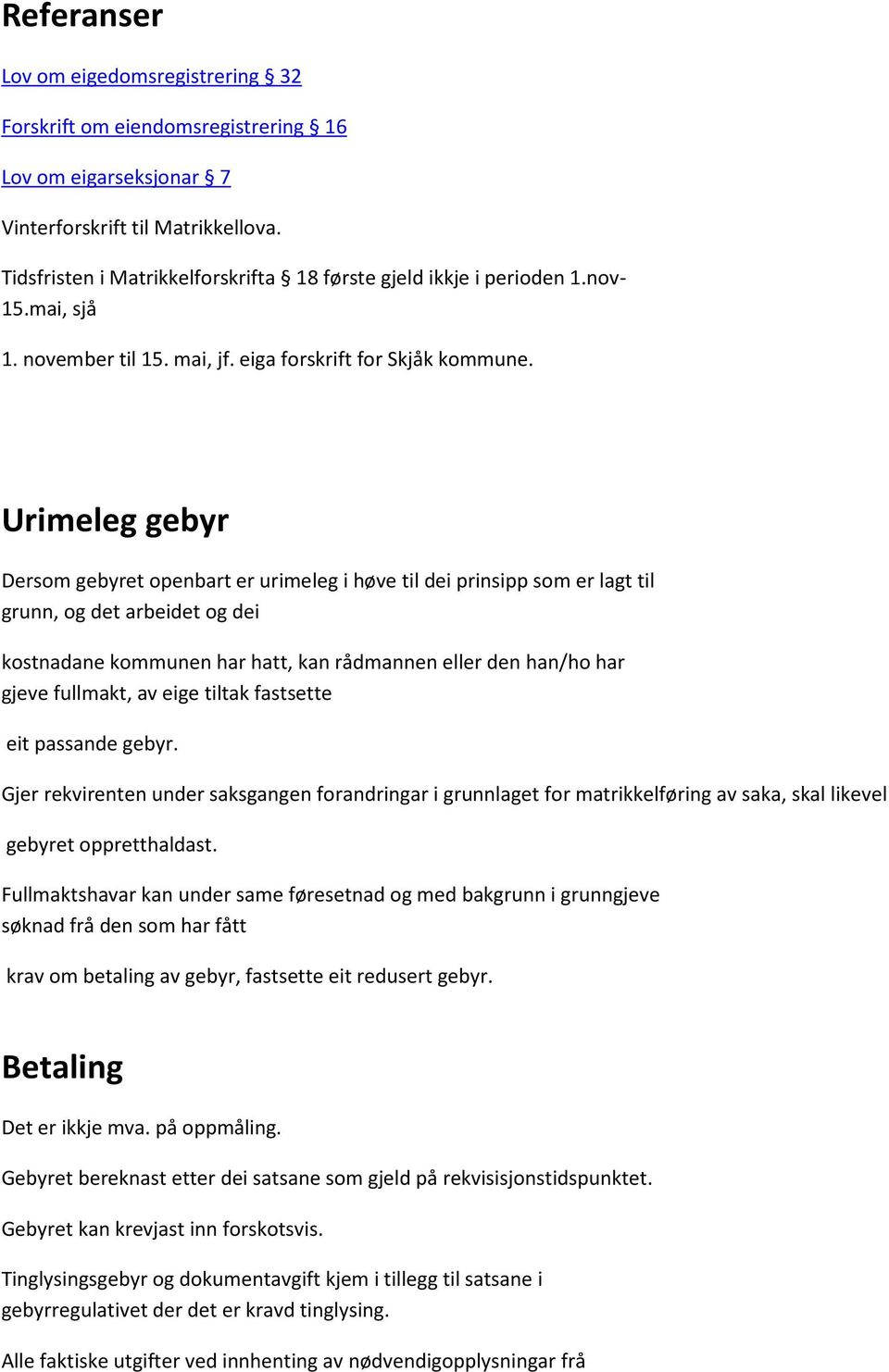 Referanser

Lov om eigedomsregistrering § 32

Forskrift om eiendomsregistrering § 16

Lov om eigarseksjonar § 7

Vinterforskrift til Matrikkellova.

Tidsfristen i Matrikkelforskrifta § 18 første gjeld ikkje i perioden 1.nov-15.mai, sjå

1. november til 15. mai, jf. eiga forskrift for Skjåk kommune.

Urimeleg gebyr

Dersom gebyret openbart er urimeleg i høve til dei prinsipp som er lagt til grunn, og det arbeidet og dei

kostnadane kommunen har hatt, kan rådmannen eller den han/ho har gjeve fullmakt, av eige tiltak fastsette

eit passande gebyr.

Gjer rekvirenten under saksgangen forandringar i grunnlaget for matrikkelføring av saka, skal likevel

gebyret oppretthaldast.

Fullmaktshavar kan under same føresetnad og med bakgrunn i grunngjeve søknad frå den som har fått

krav om betaling av gebyr, fastsette eit redusert gebyr.

Betaling

Det er ikkje mva. på oppmåling.

Gebyret bereknast etter dei satsane som gjeld på rekvisisjonstidspunktet.

Gebyret kan krevjast inn forskotsvis.

Tinglysingsgebyr og dokumentavgift kjem i tillegg til satsane i gebyrregulativet der det er kravd tinglysing.

Alle faktiske utgifter ved innhenting av nødvendigopplysningar frå